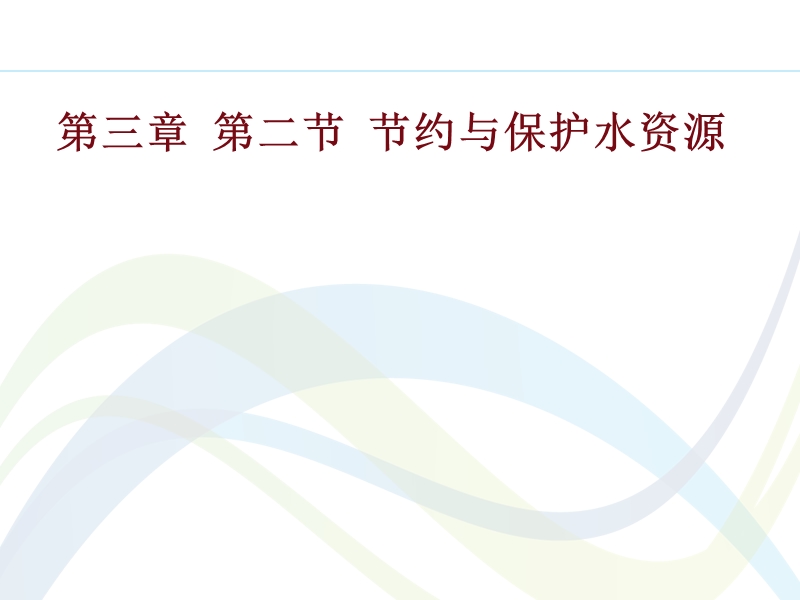 第三章 第二节 节约与保护水资源